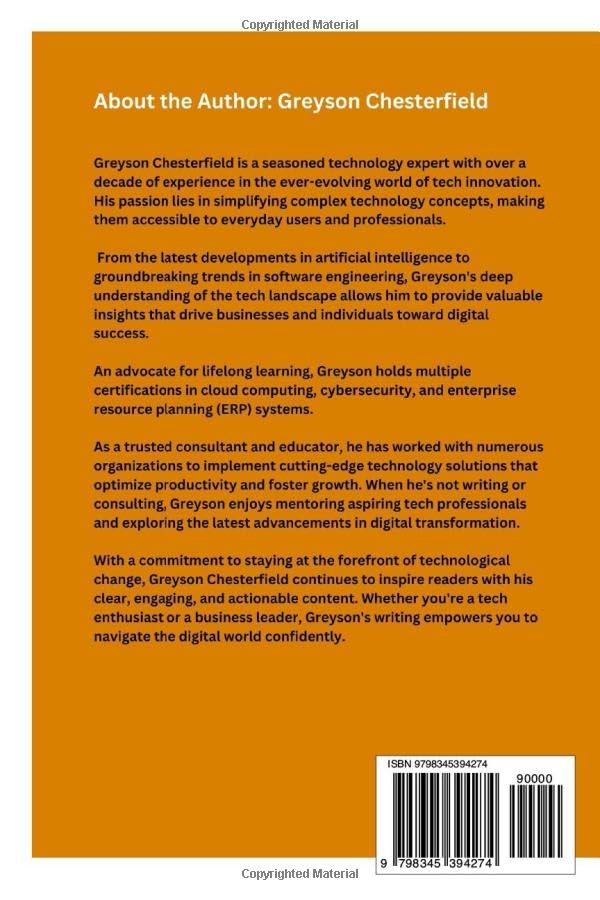 Copyrighted Material

About the Author: Greyson Chesterfield

Greyson Chesterfield is a seasoned technology expert with over a decade of experience in the ever-evolving world of tech innovation. His passion lies in simplifying complex technology concepts, making them accessible to everyday users and professionals.

From the latest developments in artificial intelligence to groundbreaking trends in software engineering, Greyson's deep understanding of the tech landscape allows him to provide valuable insights that drive businesses and individuals toward digital success.

An advocate for lifelong learning, Greyson holds multiple certifications in cloud computing, cybersecurity, and enterprise resource planning (ERP) systems.

As a trusted consultant and educator, he has worked with numerous organizations to implement cutting-edge technology solutions that optimize productivity and foster growth. When he's not writing or consulting, Greyson enjoys mentoring aspiring tech professionals and exploring the latest advancements in digital transformation.

With a commitment to staying at the forefront of technological change, Greyson Chesterfield continues to inspire readers with his clear, engaging, and actionable content. Whether you're a tech enthusiast or a business leader, Greyson's writing empowers you to navigate the digital world confidently.

ISBN 9798345394274

90000

9 798345 394274

Copyrighted Material